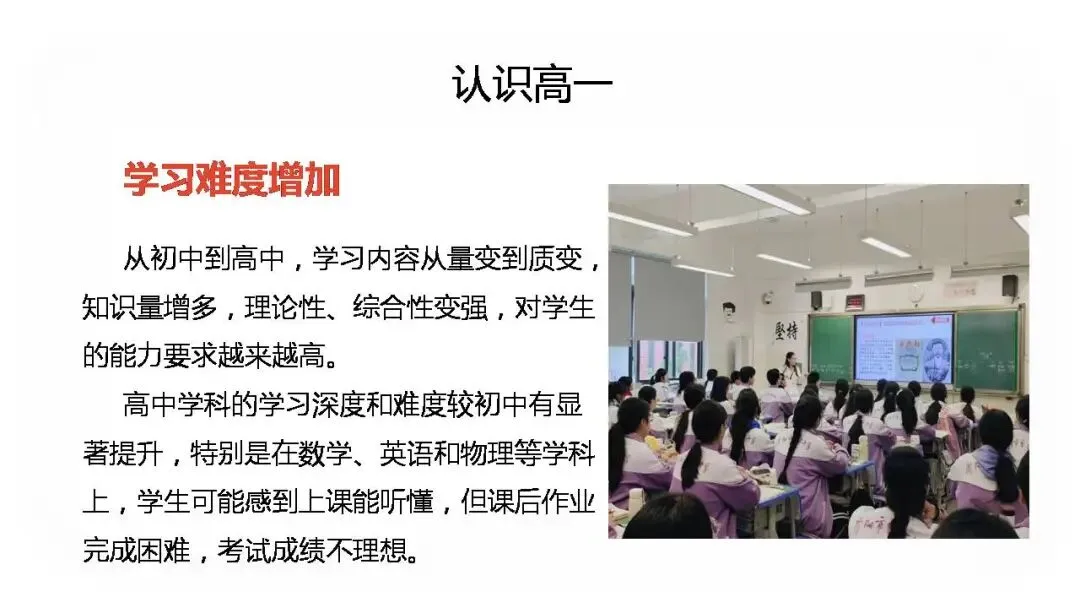 认识高一

学习难度增加

从初中到高中，学习内容从量变到质变，知识量增多，理论性、综合性变强，对学生的能力要求越来越高。

高中学科的学习深度和难度较初中有显著提升，特别是在数学、英语和物理等学科上，学生可能感到上课能听懂，但课后作业完成困难，考试成绩不理想。